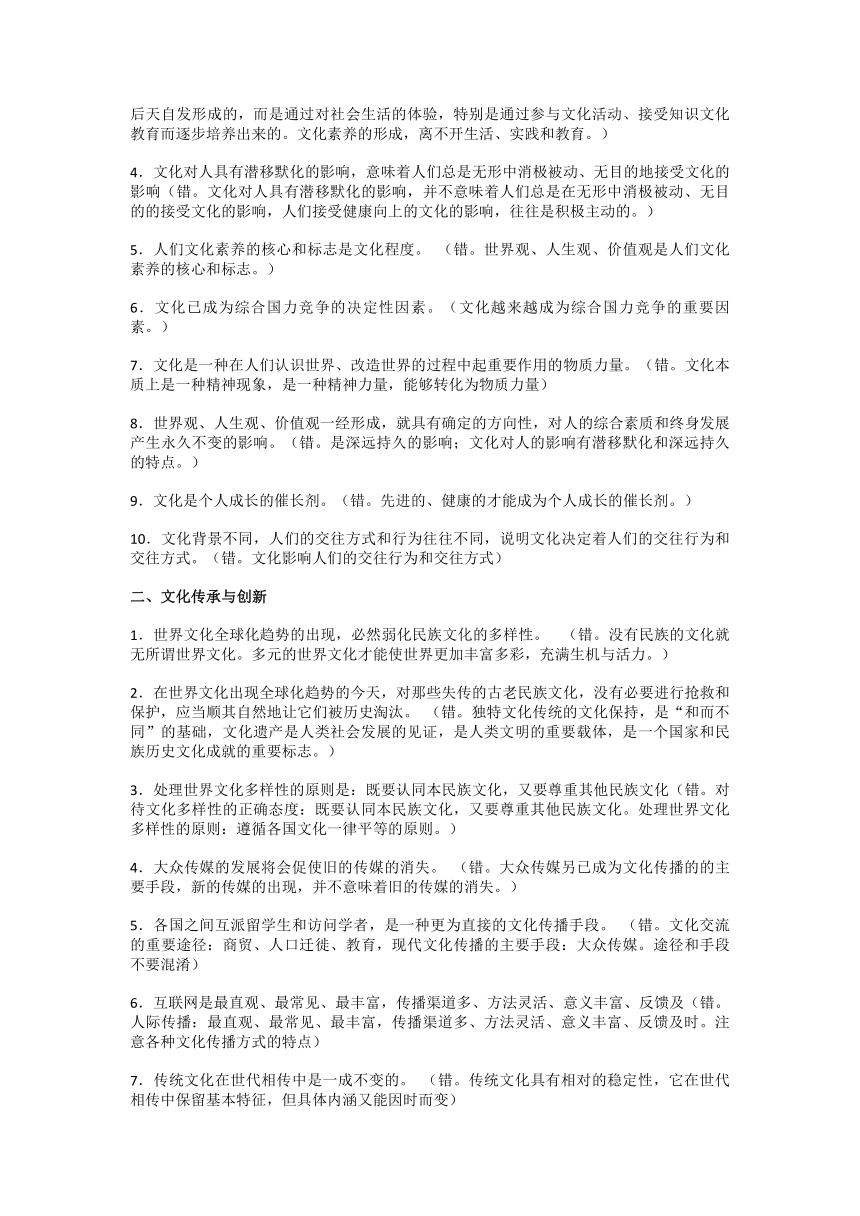 后天自发形成的，而是通过对社会生活的体验，特别是通过参与文化活动、接受知识文化教育而逐步培养出来的。文化素养的形成，离不开生活、实践和教育。）

4．文化对人具有潜移默化的影响，意味着人们总是无形中消极被动、无目的地接受文化的影响（错。文化对人具有潜移默化的影响，并不意味着人们总是在无形中消极被动、无目的的接受文化的影响，人们接受健康向上的文化的影响，往往是积极主动的。）

5．人们文化素养的核心和标志是文化程度。　（错。世界观、人生观、价值观是人们文化素养的核心和标志。）

6．文化已成为综合国力竞争的决定性因素。（文化越来越成为综合国力竞争的重要因素。）

7．文化是一种在人们认识世界、改造世界的过程中起重要作用的物质力量。（错。文化本质上是一种精神现象，是一种精神力量，能够转化为物质力量）

8．世界观、人生观、价值观一经形成，就具有确定的方向性，对人的综合素质和终身发展产生永久不变的影响。（错。是深远持久的影响；文化对人的影响有潜移默化和深远持久的特点。）

9．文化是个人成长的催长剂。（错。先进的、健康的才能成为个人成长的催长剂。）

10．文化背景不同，人们的交往方式和行为往往不同，说明文化决定着人们的交往行为和交往方式。（错。文化影响人们的交往行为和交往方式）

二、文化传承与创新

1．世界文化全球化趋势的出现，必然弱化民族文化的多样性。　（错。没有民族的文化就无所谓世界文化。多元的世界文化才能使世界更加丰富多彩，充满生机与活力。）

2．在世界文化出现全球化趋势的今天，对那些失传的古老民族文化，没有必要进行抢救和保护，应当顺其自然地让它们被历史淘汰。　（错。独特文化传统的文化保持，是“和而不同”的基础，文化遗产是人类社会发展的见证，是人类文明的重要载体，是一个国家和民族历史文化成就的重要标志。）

3．处理世界文化多样性的原则是：既要认同本民族文化，又要尊重其他民族文化（错。对待文化多样性的正确态度：既要认同本民族文化，又要尊重其他民族文化。处理世界文化多样性的原则：遵循各国文化一律平等的原则。）

4．大众传媒的发展将会促使旧的传媒的消失。　（错。大众传媒另已成为文化传播的的主要手段，新的传媒的出现，并不意味着旧的传媒的消失。）

5．各国之间互派留学生和访问学者，是一种更为直接的文化传播手段。　（错。文化交流的重要途径：商贸、人口迁徙、教育，现代文化传播的主要手段：大众传媒。途径和手段不要混淆）

6．互联网是最直观、最常见、最丰富，传播渠道多、方法灵活、意义丰富、反馈及（错。人际传播：最直观、最常见、最丰富，传播渠道多、方法灵活、意义丰富、反馈及时。注意各种文化传播方式的特点）

7．传统文化在世代相传中是一成不变的。　（错。传统文化具有相对的稳定性，它在世代相传中保留基本特征，但具体内涵又能因时而变）